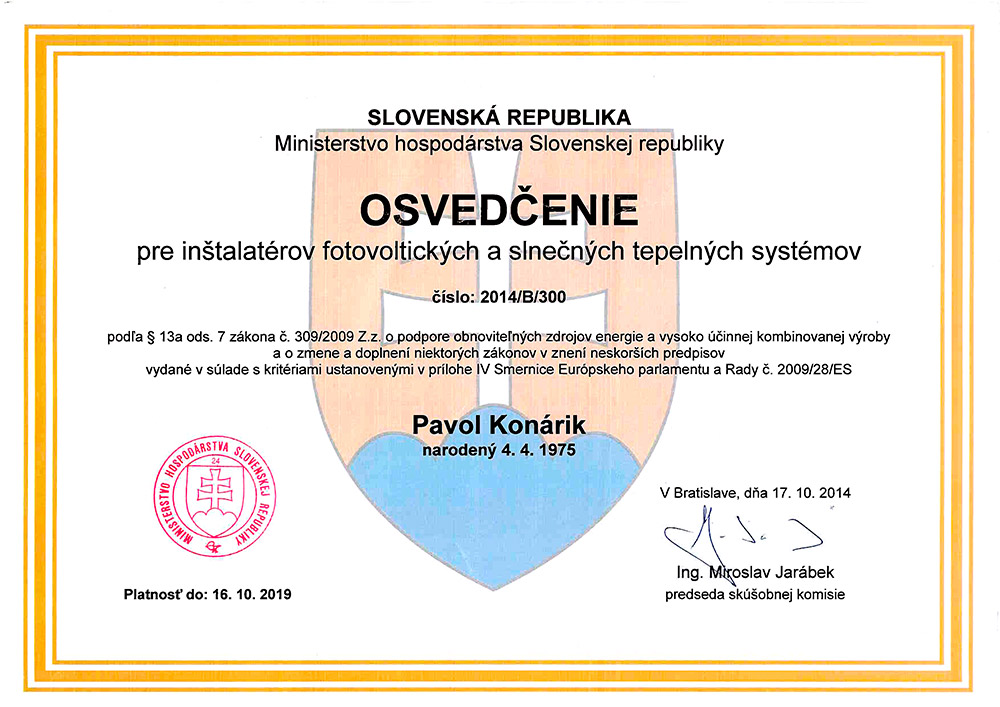 SLOVENSKÁ REPUBLIKA
Ministerstvo hospodárstva Slovenskej republiky

OSVEDČENIE
pre inštalatérov fotovoltických a slnečných tepelných systémov

číslo: 2014/B/300

podľa § 13a ods. 7 zákona č. 309/2009 Z.z. o podpore obnoviteľných zdrojov energie a vysoko účinnej kombinovanej výroby a o zmene a doplnení niektorých zákonov v znení neskorších predpisov vydané v súlade s kritériami ustanovenými v prílohe IV Smernice Európskeho parlamentu a Rady č. 2009/28/ES

Pavol Konárik
narodený 4. 4. 1975

MINISTERSTVO HOSPODÁRSTVA SLOVENSKEJ REPUBLIKY
24

V Bratislave, dňa 17. 10. 2014

Ing. Miroslav Jarábek
predseda skúšobnej komisie

Platnosť do: 16. 10. 2019